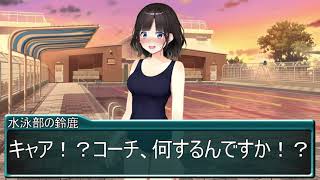 水泳部の鈴鹿

キャア！？コーチ、何するんですか！？